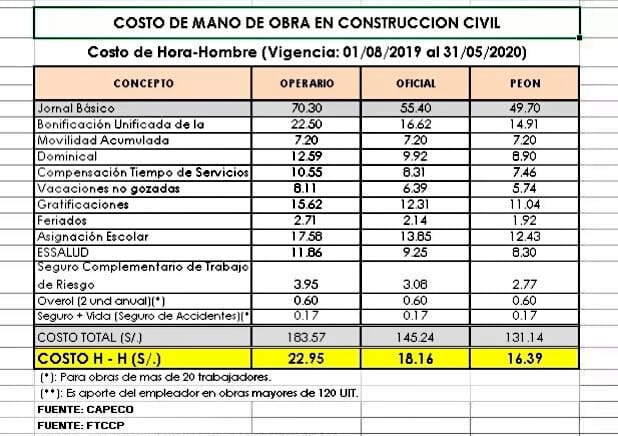 COSTO DE MANO DE OBRA EN CONSTRUCCION CIVIL

Costo de Hora-Hombre (Vigencia: 01/08/2019 al 31/05/2020)

| CONCEPTO | OPERARIO | OFICIAL | PEON |
|---|---|---|---|
| Jornal Básico | 70.30 | 55.40 | 49.70 |
| Bonificación Unificada de la | 22.50 | 16.62 | 14.91 |
| Movilidad Acumulada | 7.20 | 7.20 | 7.20 |
| Dominical | 12.59 | 9.92 | 8.90 |
| Compensación Tiempo de Servicios | 10.55 | 8.31 | 7.46 |
| Vacaciones no gozadas | 8.11 | 6.39 | 5.74 |
| Gratificaciones | 15.62 | 12.31 | 11.04 |
| Feriados | 2.71 | 2.14 | 1.92 |
| Asignación Escolar | 17.58 | 13.85 | 12.43 |
| ESSALUD | 11.86 | 9.25 | 8.30 |
| Seguro Complementario de Trabajo de Riesgo | 3.95 | 3.08 | 2.77 |
| Overol (2 und anual)(*) | 0.60 | 0.60 | 0.60 |
| Seguro + Vida (Seguro de Accidentes)(* | 0.17 | 0.17 | 0.17 |
| COSTO TOTAL (S/.) | 183.57 | 145.24 | 131.14 |
| COSTO H - H (S/.) | 22.95 | 18.16 | 16.39 |

(*): Para obras de mas de 20 trabajadores.
(**): Es aporte del empleador en obras mayores de 120 UIT.
FUENTE: CAPECO
FUENTE: FTCCP